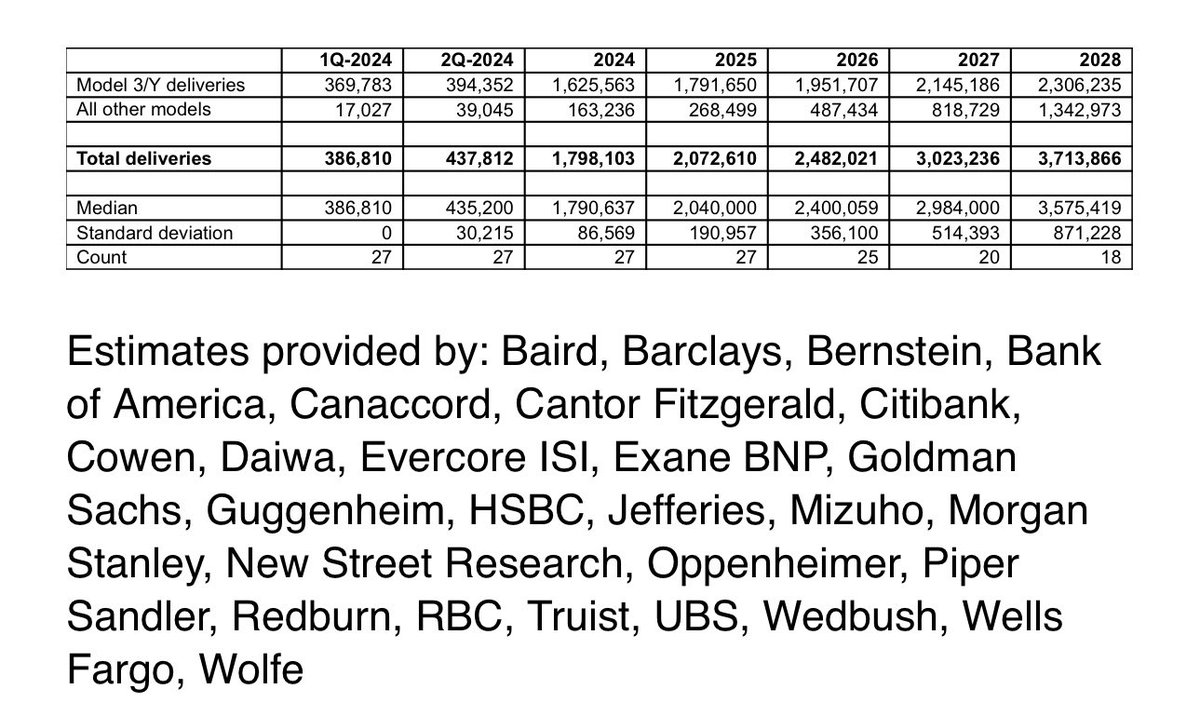 | | 1Q-2024 | 2Q-2024 | 2024 | 2025 | 2026 | 2027 | 2028 |
|---|---|---|---|---|---|---|---|
| Model 3/Y deliveries | 369,783 | 394,352 | 1,625,563 | 1,791,650 | 1,951,707 | 2,145,186 | 2,306,235 |
| All other models | 17,027 | 39,045 | 163,236 | 268,499 | 487,434 | 818,729 | 1,342,973 |
| | | | | | | | |
| **Total deliveries** | **386,810** | **437,812** | **1,798,103** | **2,072,610** | **2,482,021** | **3,023,236** | **3,713,866** |
| | | | | | | | |
| Median | 386,810 | 435,200 | 1,790,637 | 2,040,000 | 2,400,059 | 2,984,000 | 3,575,419 |
| Standard deviation | 0 | 30,215 | 86,569 | 190,957 | 356,100 | 514,393 | 871,228 |
| Count | 27 | 27 | 27 | 27 | 25 | 20 | 18 |

Estimates provided by: Baird, Barclays, Bernstein, Bank of America, Canaccord, Cantor Fitzgerald, Citibank, Cowen, Daiwa, Evercore ISI, Exane BNP, Goldman Sachs, Guggenheim, HSBC, Jefferies, Mizuho, Morgan Stanley, New Street Research, Oppenheimer, Piper Sandler, Redburn, RBC, Truist, UBS, Wedbush, Wells Fargo, Wolfe